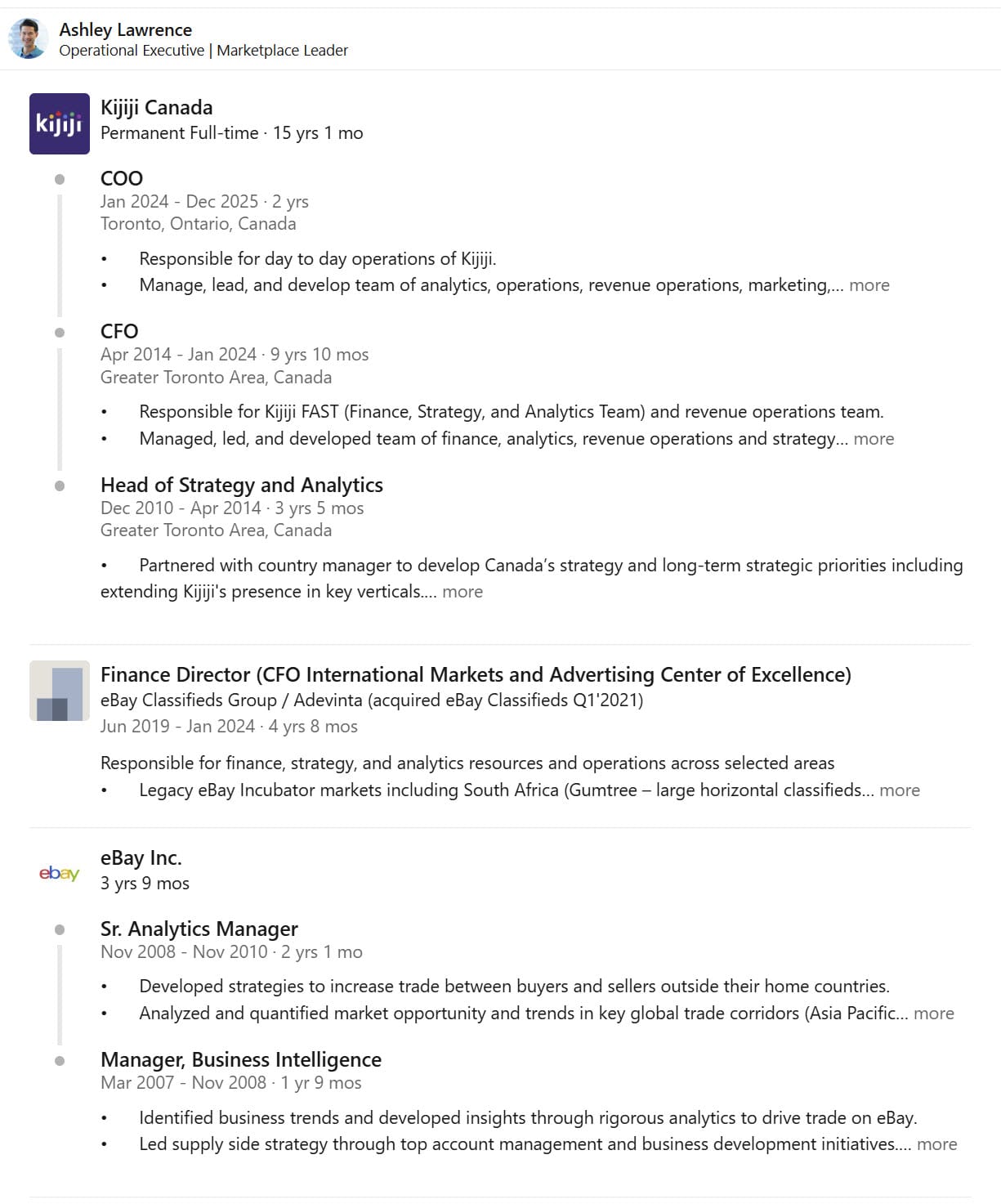 Ashley Lawrence
Operational Executive | Marketplace Leader

kijiji

Kijiji Canada
Permanent Full-time · 15 yrs 1 mo

COO
Jan 2024 - Dec 2025 · 2 yrs
Toronto, Ontario, Canada

• Responsible for day to day operations of Kijiji.
• Manage, lead, and develop team of analytics, operations, revenue operations, marketing,... more

CFO
Apr 2014 - Jan 2024 · 9 yrs 10 mos
Greater Toronto Area, Canada

• Responsible for Kijiji FAST (Finance, Strategy, and Analytics Team) and revenue operations team.
• Managed, led, and developed team of finance, analytics, revenue operations and strategy... more

Head of Strategy and Analytics
Dec 2010 - Apr 2014 · 3 yrs 5 mos
Greater Toronto Area, Canada

• Partnered with country manager to develop Canada's strategy and long-term strategic priorities including extending Kijiji's presence in key verticals.... more

Finance Director (CFO International Markets and Advertising Center of Excellence)
eBay Classifieds Group / Adevinta (acquired eBay Classifieds Q1'2021)
Jun 2019 - Jan 2024 · 4 yrs 8 mos

Responsible for finance, strategy, and analytics resources and operations across selected areas
• Legacy eBay Incubator markets including South Africa (Gumtree – large horizontal classifieds... more

ebay

eBay Inc.
3 yrs 9 mos

Sr. Analytics Manager
Nov 2008 - Nov 2010 · 2 yrs 1 mo

• Developed strategies to increase trade between buyers and sellers outside their home countries.
• Analyzed and quantified market opportunity and trends in key global trade corridors (Asia Pacific... more

Manager, Business Intelligence
Mar 2007 - Nov 2008 · 1 yr 9 mos

• Identified business trends and developed insights through rigorous analytics to drive trade on eBay.
• Led supply side strategy through top account management and business development initiatives.... more